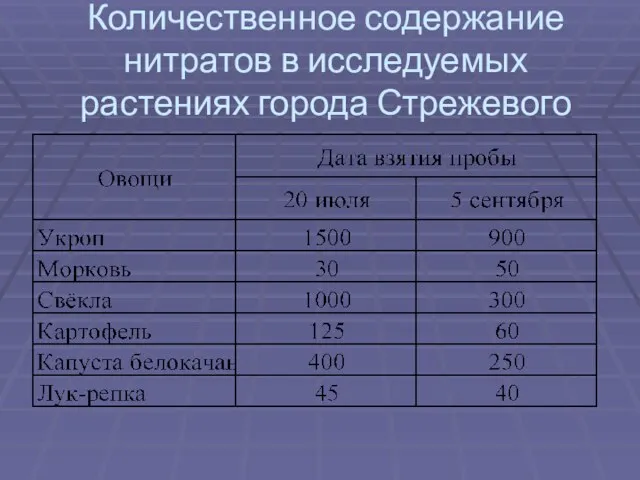 Количественное содержание нитратов в исследуемых растениях города Стрежевого

| Овощи | Дата взятия пробы | |
|---|---|---|
| | 20 июля | 5 сентября |
| Укроп | 1500 | 900 |
| Морковь | 30 | 50 |
| Свёкла | 1000 | 300 |
| Картофель | 125 | 60 |
| Капуста белокачан | 400 | 250 |
| Лук-репка | 45 | 40 |